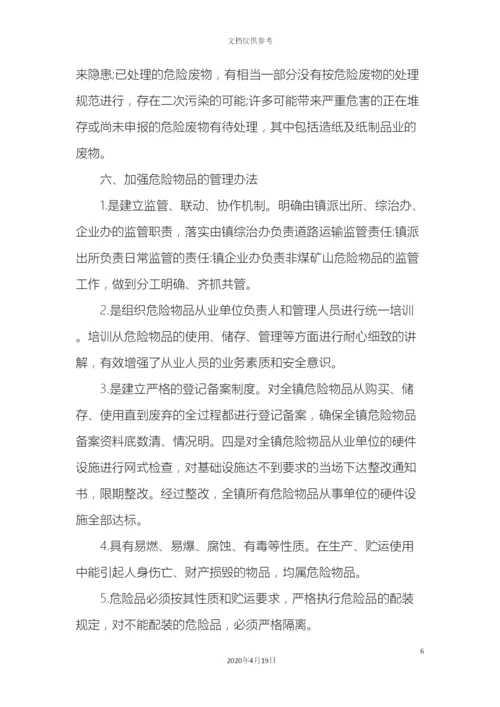 文档仅供参考

来隐患;已处理的危险废物，有相当一部分没有按危险废物的处理规范进行，存在二次污染的可能;许多可能带来严重危害的正在堆存或尚未申报的危险废物有待处理，其中包括造纸及纸制品业的废物。

六、加强危险物品的管理办法

1.是建立监管、联动、协作机制。明确由镇派出所、综治办、企业办的监管职责，落实由镇综治办负责道路运输监管责任:镇派出所负责日常监管的责任:镇企业办负责非煤矿山危险物品的监管工作，做到分工明确、齐抓共管。

2.是组织危险物品从业单位负责人和管理人员进行统一培训。培训从危险物品的使用、储存、管理等方面进行耐心细致的讲解，有效增强了从业人员的业务素质和安全意识。

3.是建立严格的登记备案制度。对全镇危险物品从购买、储存、使用直到废弃的全过程都进行登记备案，确保全镇危险物品备案资料底数清、情况明。四是对全镇危险物品从业单位的硬件设施进行网式检查，对基础设施达不到要求的当场下达整改通知书，限期整改。经过整改，全镇所有危险物品从事单位的硬件设施全部达标。

4.具有易燃、易爆、腐蚀、有毒等性质。在生产、贮运使用中能引起人身伤亡、财产损毁的物品，均属危险物品。

5.危险品必须按其性质和贮运要求，严格执行危险品的配装规定，对不能配装的危险品，必须严格隔离。

6

2020年4月19日